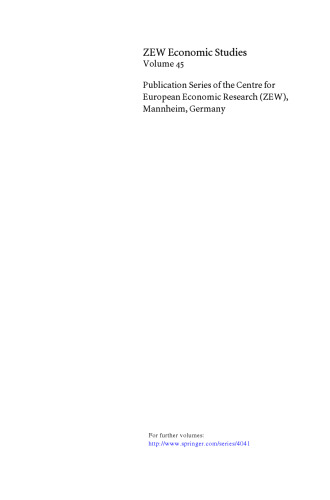 ZEW Economic Studies
Volume 45

Publication Series of the Centre for European Economic Research (ZEW), Mannheim, Germany

For further volumes:
http://www.springer.com/series/4041